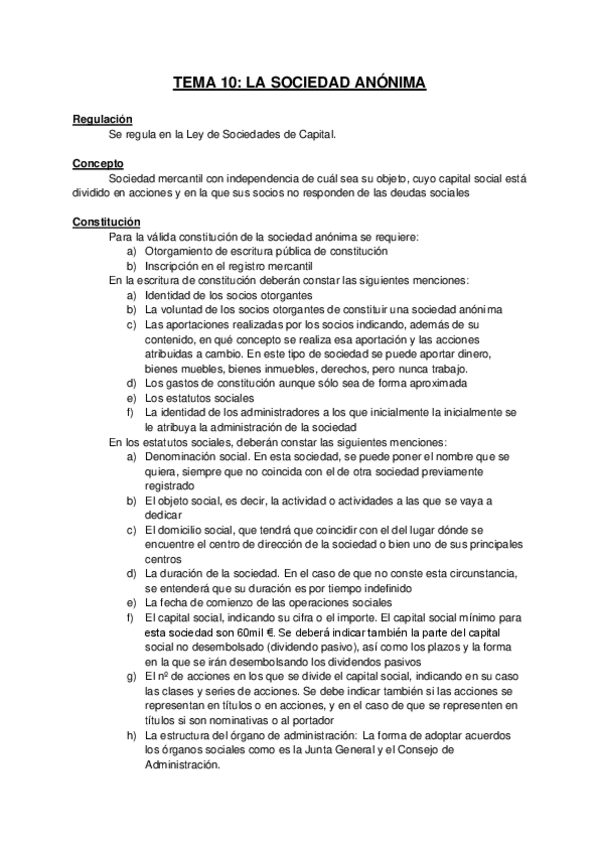 TEMA 10: LA SOCIEDAD ANÓNIMA

Regulación
Se regula en la Ley de Sociedades de Capital.

Concepto
Sociedad mercantil con independencia de cuál sea su objeto, cuyo capital social está dividido en acciones y en la que sus socios no responden de las deudas sociales

Constitución
Para la válida constitución de la sociedad anónima se requiere:
a) Otorgamiento de escritura pública de constitución
b) Inscripción en el registro mercantil
En la escritura de constitución deberán constar las siguientes menciones:
a) Identidad de los socios otorgantes
b) La voluntad de los socios otorgantes de constituir una sociedad anónima
c) Las aportaciones realizadas por los socios indicando, además de su contenido, en qué concepto se realiza esa aportación y las acciones atribuidas a cambio. En este tipo de sociedad se puede aportar dinero, bienes muebles, bienes inmuebles, derechos, pero nunca trabajo.
d) Los gastos de constitución aunque sólo sea de forma aproximada
e) Los estatutos sociales
f) La identidad de los administradores a los que inicialmente la inicialmente se le atribuya la administración de la sociedad
En los estatutos sociales, deberán constar las siguientes menciones:
a) Denominación social. En esta sociedad, se puede poner el nombre que se quiera, siempre que no coincida con el de otra sociedad previamente registrado
b) El objeto social, es decir, la actividad o actividades a las que se vaya a dedicar
c) El domicilio social, que tendrá que coincidir con el del lugar dónde se encuentre el centro de dirección de la sociedad o bien uno de sus principales centros
d) La duración de la sociedad. En el caso de que no conste esta circunstancia, se entenderá que su duración es por tiempo indefinido
e) La fecha de comienzo de las operaciones sociales
f) El capital social, indicando su cifra o el importe. El capital social mínimo para esta sociedad son 60mil €. Se deberá indicar también la parte del capital social no desembolsado (dividendo pasivo), así como los plazos y la forma en la que se irán desembolsando los dividendos pasivos
g) El nº de acciones en los que se divide el capital social, indicando en su caso las clases y series de acciones. Se debe indicar también si las acciones se representan en títulos o en acciones, y en el caso de que se representen en títulos si son nominativas o al portador
h) La estructura del órgano de administración: La forma de adoptar acuerdos los órganos sociales como es la Junta General y el Consejo de Administración.